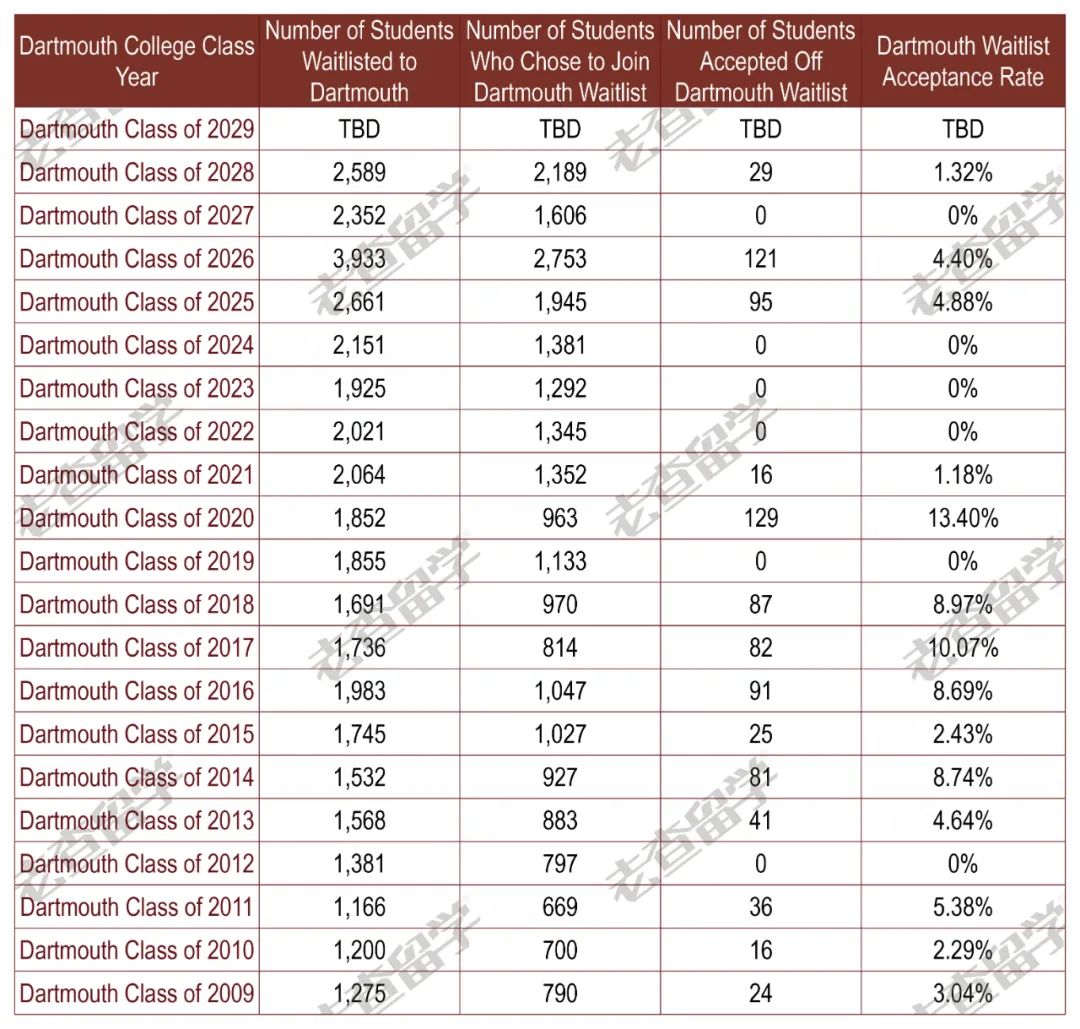 | Dartmouth College Class Year | Number of Students Waitlisted to Dartmouth | Number of Students Who Chose to Join Dartmouth Waitlist | Number of Students Accepted Off Dartmouth Waitlist | Dartmouth Waitlist Acceptance Rate |
|---|---|---|---|---|
| Dartmouth Class of 2029 | TBD | TBD | TBD | TBD |
| Dartmouth Class of 2028 | 2,589 | 2,189 | 29 | 1.32% |
| Dartmouth Class of 2027 | 2,352 | 1,606 | 0 | 0% |
| Dartmouth Class of 2026 | 3,933 | 2,753 | 121 | 4.40% |
| Dartmouth Class of 2025 | 2,661 | 1,945 | 95 | 4.88% |
| Dartmouth Class of 2024 | 2,151 | 1,381 | 0 | 0% |
| Dartmouth Class of 2023 | 1,925 | 1,292 | 0 | 0% |
| Dartmouth Class of 2022 | 2,021 | 1,345 | 0 | 0% |
| Dartmouth Class of 2021 | 2,064 | 1,352 | 16 | 1.18% |
| Dartmouth Class of 2020 | 1,852 | 963 | 129 | 13.40% |
| Dartmouth Class of 2019 | 1,855 | 1,133 | 0 | 0% |
| Dartmouth Class of 2018 | 1,691 | 970 | 87 | 8.97% |
| Dartmouth Class of 2017 | 1,736 | 814 | 82 | 10.07% |
| Dartmouth Class of 2016 | 1,983 | 1,047 | 91 | 8.69% |
| Dartmouth Class of 2015 | 1,745 | 1,027 | 25 | 2.43% |
| Dartmouth Class of 2014 | 1,532 | 927 | 81 | 8.74% |
| Dartmouth Class of 2013 | 1,568 | 883 | 41 | 4.64% |
| Dartmouth Class of 2012 | 1,381 | 797 | 0 | 0% |
| Dartmouth Class of 2011 | 1,166 | 669 | 36 | 5.38% |
| Dartmouth Class of 2010 | 1,200 | 700 | 16 | 2.29% |
| Dartmouth Class of 2009 | 1,275 | 790 | 24 | 3.04% |

老查留学